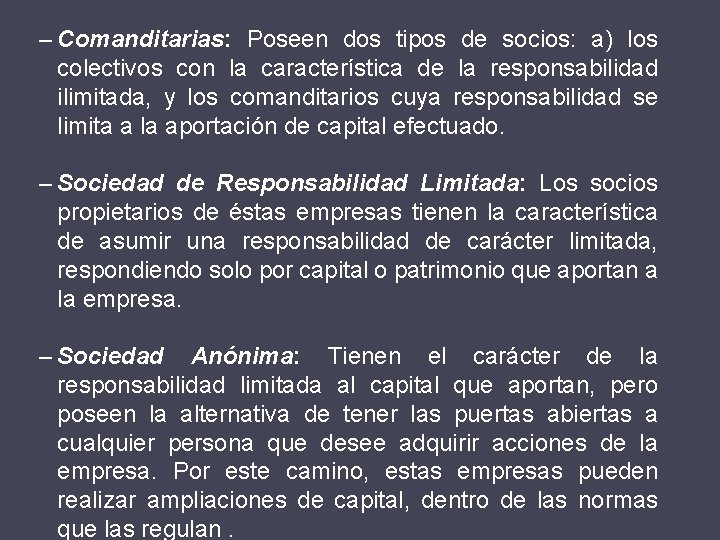 – Comanditarias: Poseen dos tipos de socios: a) los colectivos con la característica de la responsabilidad ilimitada, y los comanditarios cuya responsabilidad se limita a la aportación de capital efectuado.

– Sociedad de Responsabilidad Limitada: Los socios propietarios de éstas empresas tienen la característica de asumir una responsabilidad de carácter limitada, respondiendo solo por capital o patrimonio que aportan a la empresa.

– Sociedad Anónima: Tienen el carácter de la responsabilidad limitada al capital que aportan, pero poseen la alternativa de tener las puertas abiertas a cualquier persona que desee adquirir acciones de la empresa. Por este camino, estas empresas pueden realizar ampliaciones de capital, dentro de las normas que las regulan .